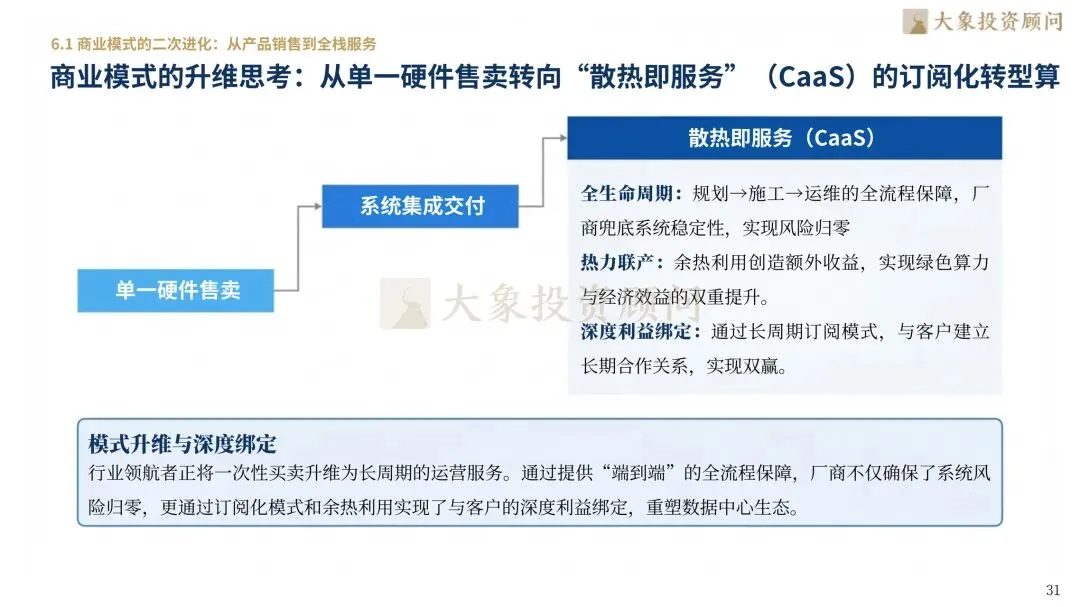 大象投资顾问

6.1 商业模式的二次进化：从产品销售到全栈服务

商业模式的升维思考：从单一硬件售卖转向“散热即服务”（CaaS）的订阅化转型算

单一硬件售卖

系统集成交付

散热即服务（CaaS）

全生命周期：规划→施工→运维的全流程保障，厂商兜底系统稳定性，实现风险归零

热力联产：余热利用创造额外收益，实现绿色算力与经济效益的双重提升。

深度利益绑定：通过长周期订阅模式，与客户建立长期合作关系，实现双赢。

大象投资顾问

模式升维与深度绑定

行业领航者正将一次性买卖升维为长周期的运营服务。通过提供“端到端”的全流程保障，厂商不仅确保了系统风险归零，更通过订阅化模式和余热利用实现了与客户的深度利益绑定，重塑数据中心生态。

31